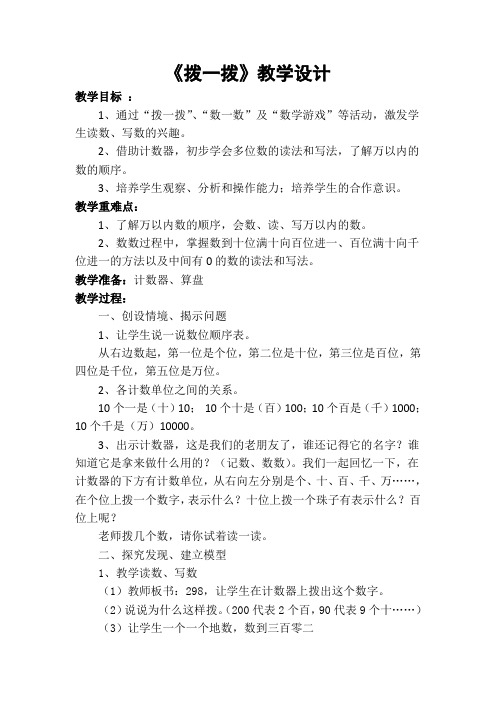 《拨一拨》教学设计

教学目标 ：

1、通过“拨一拨”、“数一数”及“数学游戏”等活动，激发学生读数、写数的兴趣。

2、借助计数器，初步学会多位数的读法和写法，了解万以内的数的顺序。

3、培养学生观察、分析和操作能力；培养学生的合作意识。

教学重难点：

1、了解万以内数的顺序，会数、读、写万以内的数。

2、数数过程中，掌握数到十位满十向百位进一、百位满十向千位进一的方法以及中间有 0 的数的读法和写法。

教学准备：计数器、算盘

教学过程：

一、创设情境、揭示问题

1、让学生说一说数位顺序表。

从右边数起，第一位是个位，第二位是十位，第三位是百位，第四位是千位，第五位是万位。

2、各计数单位之间的关系。

10 个一是（十）10； 10 个十是（百）100；10 个百是（千）1000；10 个千是（万）10000。

3、出示计数器，这是我们的老朋友了，谁还记得它的名字？谁知道它是拿来做什么用的？（记数、数数）。我们一起回忆一下，在计数器的下方有计数单位，从右向左分别是个、十、百、千、万……，在个位上拨一个数字，表示什么？十位上拨一个珠子有表示什么？百位上呢？

老师拨几个数，请你试着读一读。

二、探究发现、建立模型

1、教学读数、写数

（1）教师板书：298，让学生在计数器上拨出这个数字。

（2）说说为什么这样拨。（200 代表 2 个百，90 代表 9 个十……）

（3）让学生一个一个地数，数到三百零二